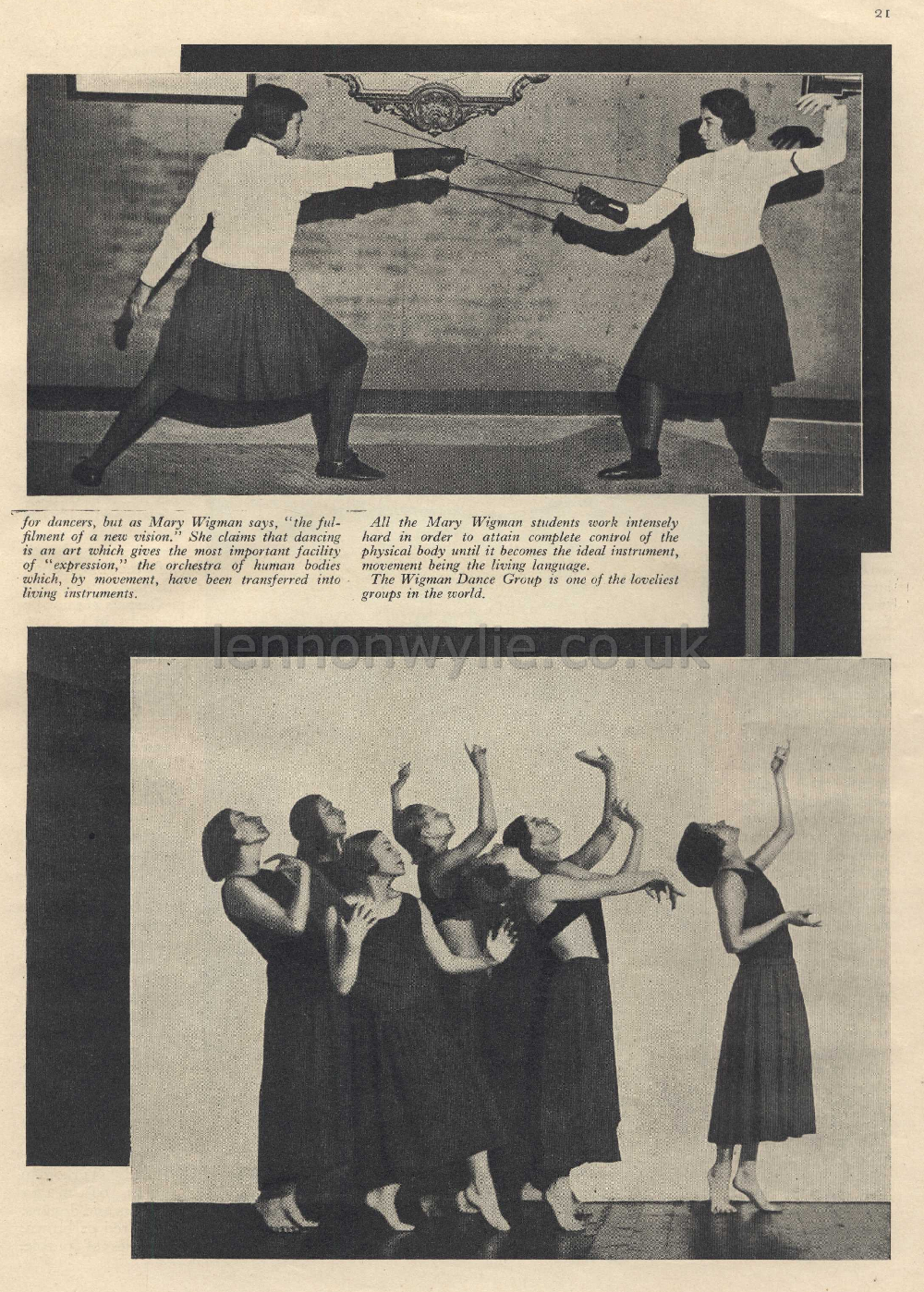 21

for dancers, but as Mary Wigman says, "the fulfilment of a new vision." She claims that dancing is an art which gives the most important facility of "expression," the orchestra of human bodies which, by movement, have been transferred into living instruments.

All the Mary Wigman students work intensely hard in order to attain complete control of the physical body until it becomes the ideal instrument, movement being the living language.

The Wigman Dance Group is one of the loveliest groups in the world.

lennonwylie.co.uk